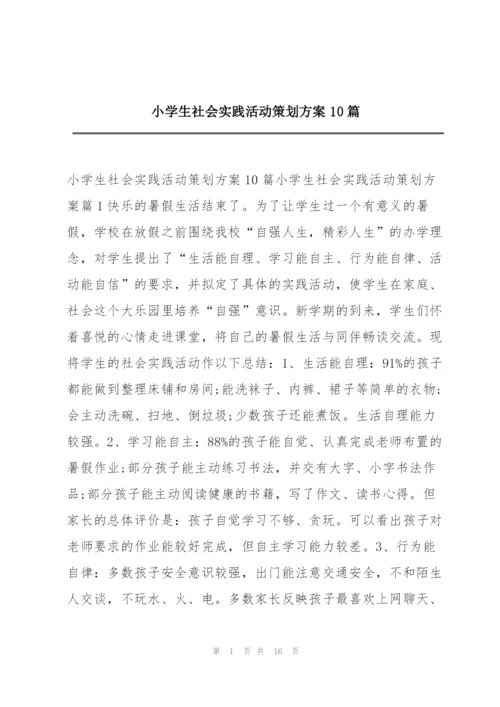 小学生社会实践活动策划方案 10 篇

小学生社会实践活动策划方案 10 篇小学生社会实践活动策划方案篇 1 快乐的暑假生活结束了。为了让学生过一个有意义的暑假，学校在放假之前围绕我校“自强人生，精彩人生”的办学理念，对学生提出了“生活能自理、学习能自主、行为能自律、活动能自信”的要求，并拟定了具体的实践活动，使学生在家庭、社会这个大乐园里培养“自强”意识。新学期的到来，学生们怀着喜悦的心情走进课堂，将自己的暑假生活与同伴畅谈交流。现将学生的社会实践活动作以下总结：1、生活能自理：91%的孩子都能做到整理床铺和房间;能洗袜子、内裤、裙子等简单的衣物;会主动洗碗、扫地、倒垃圾;少数孩子还能煮饭。生活自理能力较强。2、学习能自主：88%的孩子能自觉、认真完成老师布置的暑假作业;部分孩子能主动练习书法，并交有大字、小字书法作品;部分孩子能主动阅读健康的书籍，写了作文、读书心得。但家长的总体评价是：孩子自觉学习不够、贪玩。可以看出孩子对老师要求的作业能较好完成，但自主学习能力较差。3、行为能自律：多数孩子安全意识较强，出门能注意交通安全，不和陌生人交谈，不玩水、火、电。多数家长反映孩子最喜欢上网聊天、

第 1 页 共 16 页